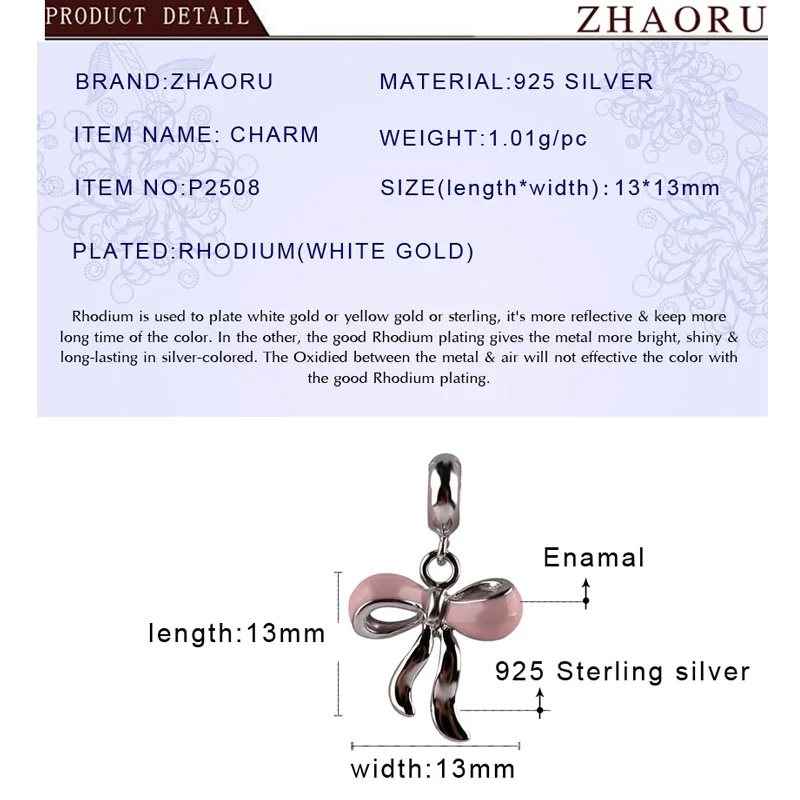 PRODUCT DETAIL

ZHAORU

BRAND:ZHAORU

ITEM NAME: CHARM

ITEM NO:P2508

MATERIAL:925 SILVER

WEIGHT:1.01g/pc

SIZE(length*width):13*13mm

PLATED:RHODIUM(WHITE GOLD)

Rhodium is used to plate white gold or yellow gold or sterling, it's more reflective & keep more long time of the color. In the other, the good Rhodium plating gives the metal more bright, shiny & long-lasting in silver-colored. The Oxidied between the metal & air will not effective the color with the good Rhodium plating.

Enamal

length:13mm

925 Sterling silver

width:13mm